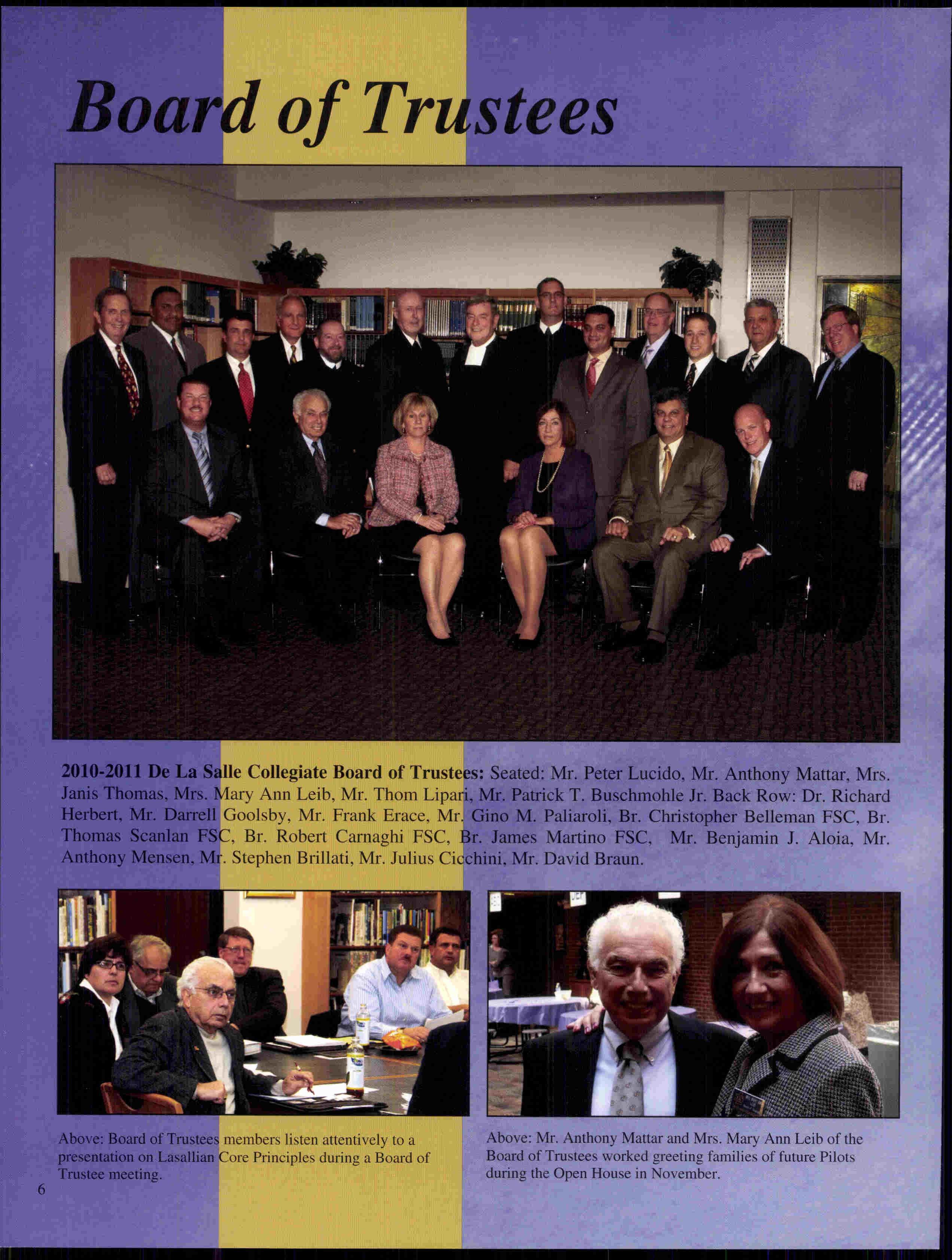 Board of Trustees

2010-2011 De La Salle Collegiate Board of Trustees: Seated: Mr. Peter Lucido, Mr. Anthony Mattar, Mrs. Janis Thomas, Mrs. Mary Ann Leib, Mr. Thom Lipari, Mr. Patrick T. Buschmohle Jr. Back Row: Dr. Richard Herbert, Mr. Darrell Goolsby, Mr. Frank Erace, Mr. Gino M. Paliaroli, Br. Christopher Belleman FSC, Br. Thomas Scanlan FSC, Br. Robert Carnaghi FSC, Br. James Martino FSC, Mr. Benjamin J. Aloia, Mr. Anthony Mensen, Mr. Stephen Brillati, Mr. Julius Cicchini, Mr. David Braun.

Above: Board of Trustees members listen attentively to a presentation on Lasallian Core Principles during a Board of Trustee meeting.

Above: Mr. Anthony Mattar and Mrs. Mary Ann Leib of the Board of Trustees worked greeting families of future Pilots during the Open House in November.

6